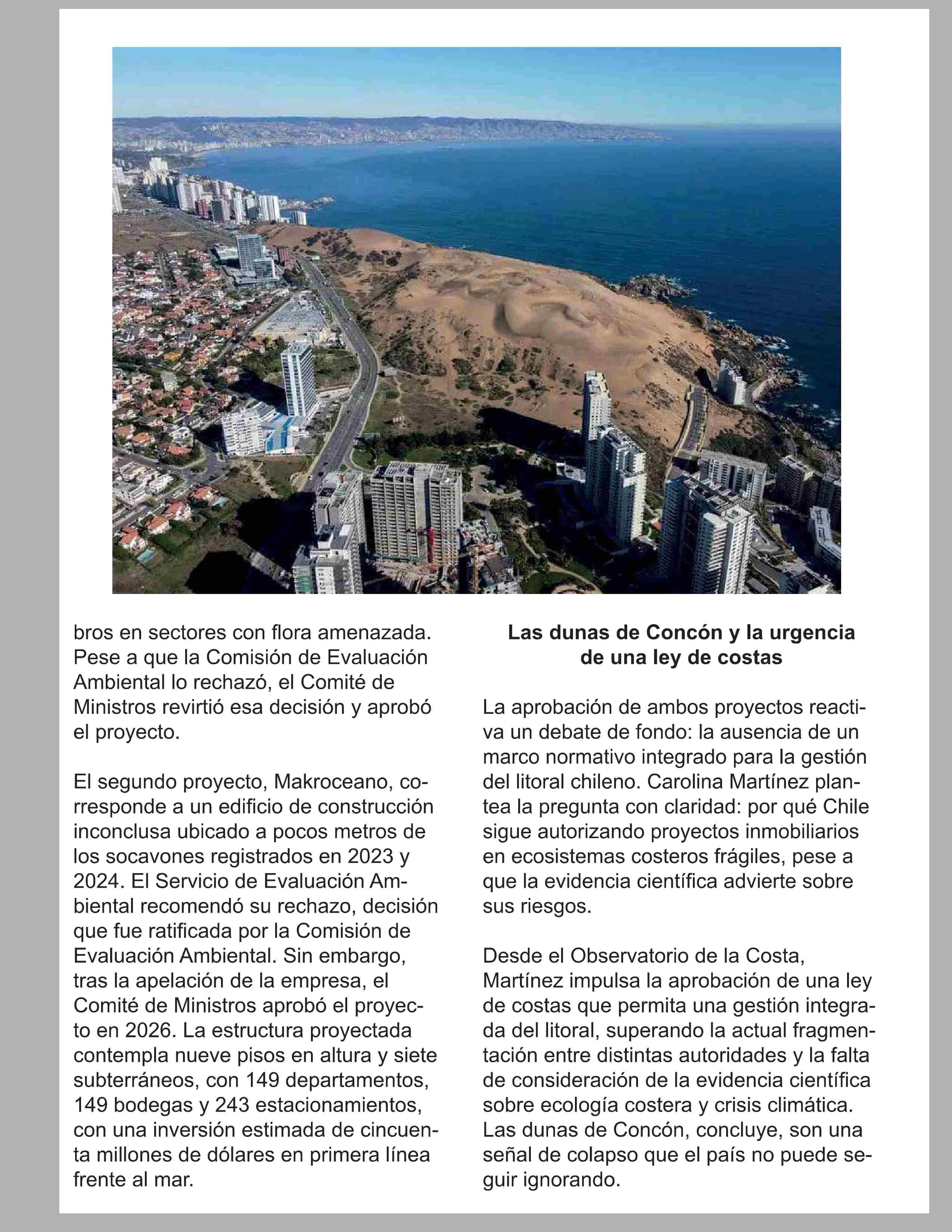 bros en sectores con flora amenazada. Pese a que la Comisión de Evaluación Ambiental lo rechazó, el Comité de Ministros revirtió esa decisión y aprobó el proyecto.

El segundo proyecto, Makroceano, corresponde a un edificio de construcción inconclusa ubicado a pocos metros de los socavones registrados en 2023 y 2024. El Servicio de Evaluación Ambiental recomendó su rechazo, decisión que fue ratificada por la Comisión de Evaluación Ambiental. Sin embargo, tras la apelación de la empresa, el Comité de Ministros aprobó el proyecto en 2026. La estructura proyectada contempla nueve pisos en altura y siete subterráneos, con 149 departamentos, 149 bodegas y 243 estacionamientos, con una inversión estimada de cincuenta millones de dólares en primera línea frente al mar.

Las dunas de Concón y la urgencia de una ley de costas

La aprobación de ambos proyectos reactiva un debate de fondo: la ausencia de un marco normativo integrado para la gestión del litoral chileno. Carolina Martínez plantea la pregunta con claridad: por qué Chile sigue autorizando proyectos inmobiliarios en ecosistemas costeros frágiles, pese a que la evidencia científica advierte sobre sus riesgos.

Desde el Observatorio de la Costa, Martínez impulsa la aprobación de una ley de costas que permita una gestión integrada del litoral, superando la actual fragmentación entre distintas autoridades y la falta de consideración de la evidencia científica sobre ecología costera y crisis climática. Las dunas de Concón, concluye, son una señal de colapso que el país no puede seguir ignorando.